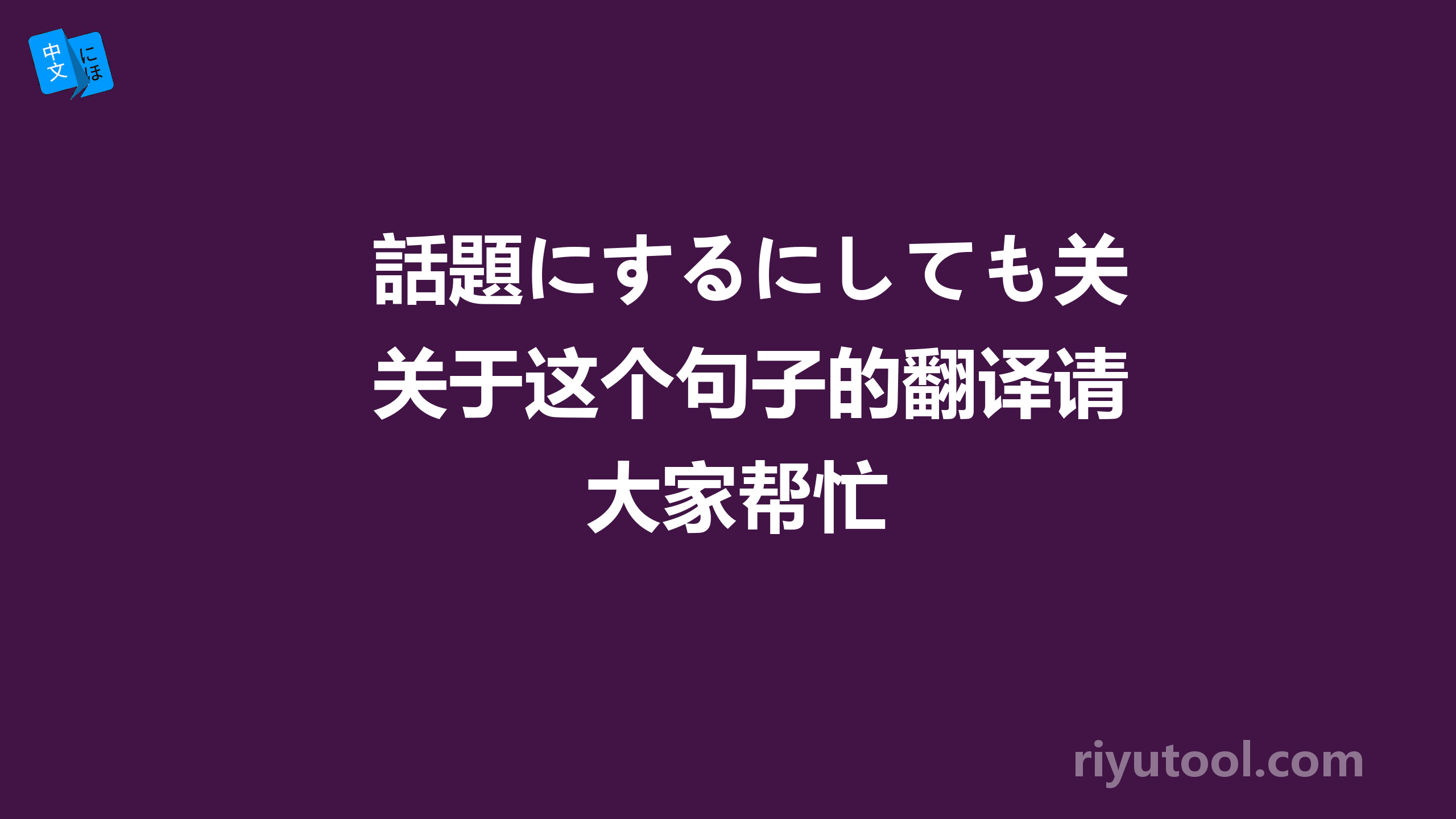 中文 にほ

話題にするにしても关关于这个句子的翻译请大家帮忙

riyutool.com